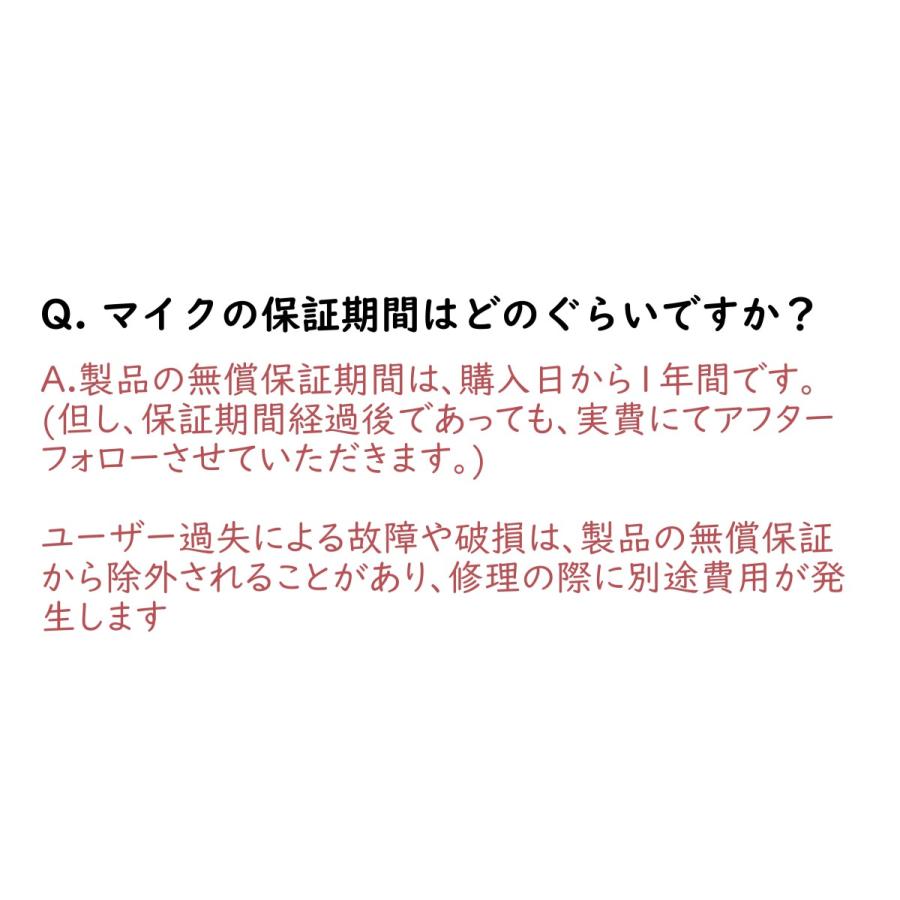 Q. マイクの保証期間はどのぐらいですか？

A.製品の無償保証期間は、購入日から1年間です。(但し、保証期間経過後であっても、実費にてアフターフォローさせていただきます。)

ユーザー過失による故障や破損は、製品の無償保証から除外されることがあり、修理の際に別途費用が発生します